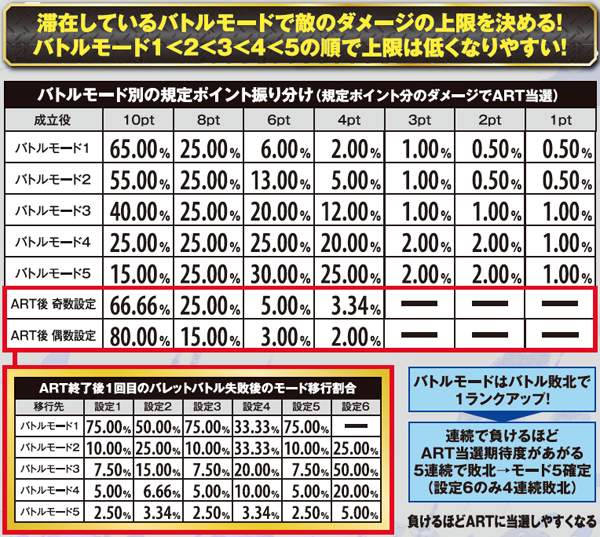 滞在しているバトルモードで敵のダメージの上限を決める!
バトルモード1<2<3<4<5の順で上限は低くなりやすい!

バトルモード別の規定ポイント振り分け(規定ポイント分のダメージでART当選)

| 成立役 | 10pt | 8pt | 6pt | 4pt | 3pt | 2pt | 1pt |
|---|---|---|---|---|---|---|---|
| バトルモード1 | 65.00% | 25.00% | 6.00% | 2.00% | 1.00% | 0.50% | 0.50% |
| バトルモード2 | 55.00% | 25.00% | 13.00% | 5.00% | 1.00% | 0.50% | 0.50% |
| バトルモード3 | 40.00% | 25.00% | 20.00% | 12.00% | 1.00% | 1.00% | 1.00% |
| バトルモード4 | 25.00% | 25.00% | 25.00% | 20.00% | 2.00% | 2.00% | 1.00% |
| バトルモード5 | 15.00% | 25.00% | 30.00% | 25.00% | 2.00% | 2.00% | 1.00% |
| ART後 奇数設定 | 66.66% | 25.00% | 5.00% | 3.34% | — | — | — |
| ART後 偶数設定 | 80.00% | 15.00% | 3.00% | 2.00% | — | — | — |

ART終了後1回目のバレットバトル失敗後のモード移行割合

| 移行先 | 設定1 | 設定2 | 設定3 | 設定4 | 設定5 | 設定6 |
|---|---|---|---|---|---|---|
| バトルモード1 | 75.00% | 50.00% | 75.00% | 33.33% | 75.00% | — |
| バトルモード2 | 10.00% | 25.00% | 10.00% | 33.33% | 10.00% | 25.00% |
| バトルモード3 | 7.50% | 15.00% | 7.50% | 20.00% | 7.50% | 50.00% |
| バトルモード4 | 5.00% | 6.66% | 5.00% | 10.00% | 5.00% | 20.00% |
| バトルモード5 | 2.50% | 3.34% | 2.50% | 3.34% | 2.50% | 5.00% |

バトルモードはバトル敗北で
1ランクアップ!

連続で負けるほど
ART当選期待度があがる
5連続で敗北→モード5確定
(設定6のみ4連続敗北)

負けるほどARTに当選しやすくなる